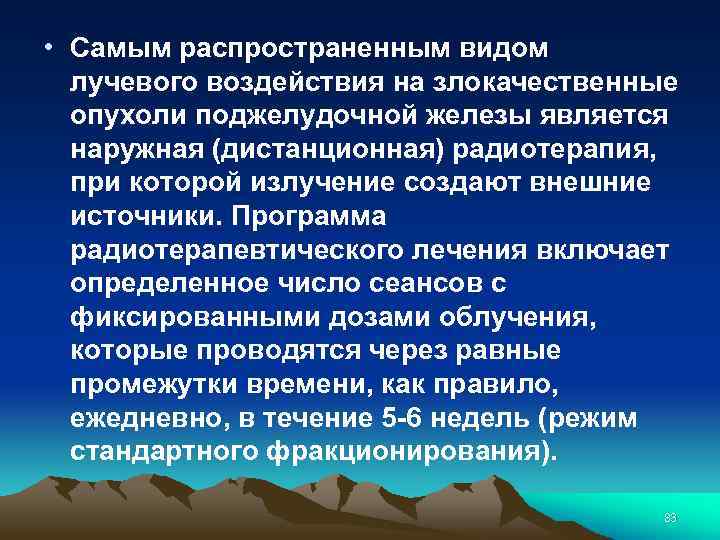 • Самым распространенным видом лучевого воздействия на злокачественные опухоли поджелудочной железы является наружная (дистанционная) радиотерапия, при которой излучение создают внешние источники. Программа радиотерапевтического лечения включает определенное число сеансов с фиксированными дозами облучения, которые проводятся через равные промежутки времени, как правило, ежедневно, в течение 5-6 недель (режим стандартного фракционирования).

83